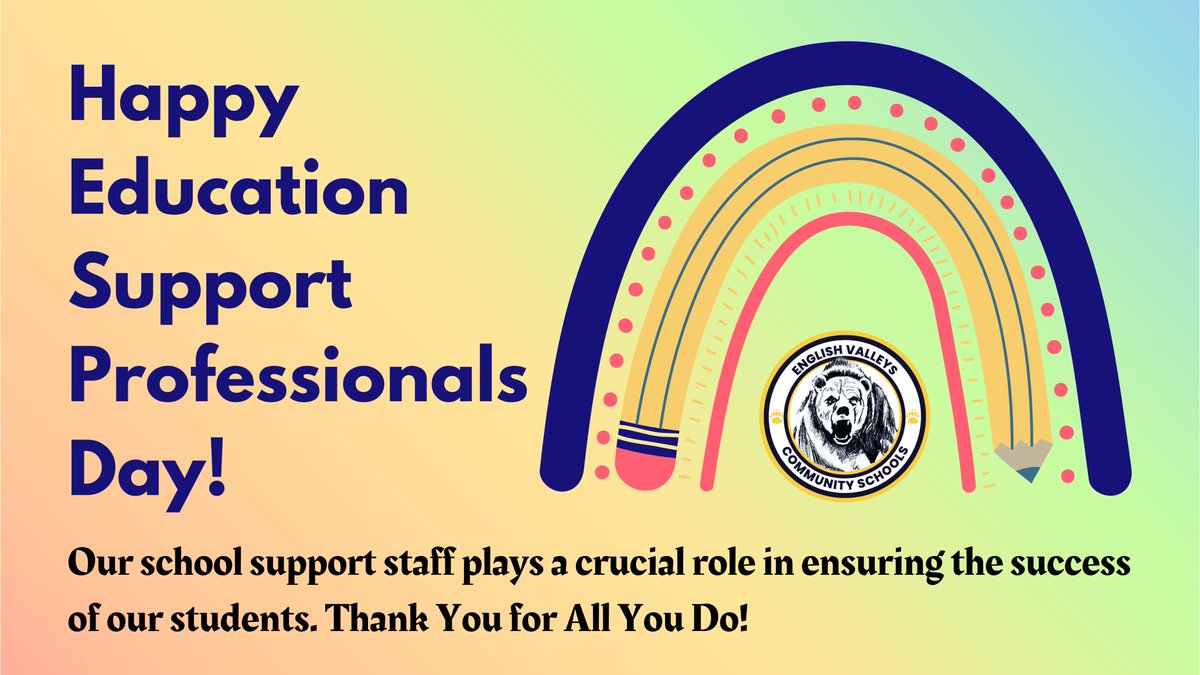 Happy Education Support Professionals Day!

ENGLISH VALLEYS
COMMUNITY SCHOOLS

Our school support staff plays a crucial role in ensuring the success of our students. Thank You for All You Do!